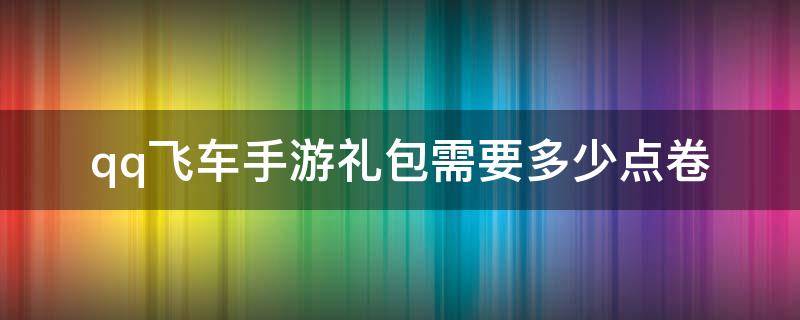 qq飞车手游礼包需要多少点卷